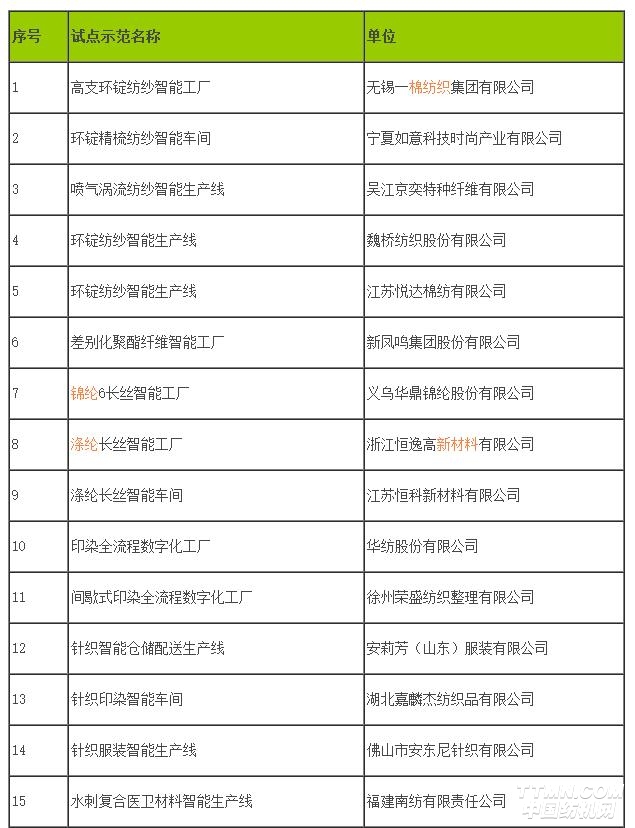 | 序号 | 试点示范名称 | 单位 |
|---|---|---|
| 1 | 高支环锭纺纱智能工厂 | 无锡一棉纺织集团有限公司 |
| 2 | 环锭精梳纺纱智能车间 | 宁夏如意科技时尚产业有限公司 |
| 3 | 喷气涡流纺纱智能生产线 | 吴江京奕特种纤维有限公司 |
| 4 | 环锭纺纱智能生产线 | 魏桥纺织股份有限公司 |
| 5 | 环锭纺纱智能生产线 | 江苏悦达棉纺有限公司 |
| 6 | 差别化聚酯纤维智能工厂 | 新凤鸣集团股份有限公司 |
| 7 | 锦纶6长丝智能工厂 | 义乌华鼎锦纶股份有限公司 |
| 8 | 涤纶长丝智能工厂 | 浙江恒逸高新材料有限公司 |
| 9 | 涤纶长丝智能车间 | 江苏恒科新材料有限公司 |
| 10 | 印染全流程数字化工厂 | 华纺股份有限公司 |
| 11 | 间歇式印染全流程数字化工厂 | 徐州荣盛纺织整理有限公司 |
| 12 | 针织智能仓储配送生产线 | 安莉芳（山东）服装有限公司 |
| 13 | 针织印染智能车间 | 湖北嘉麟杰纺织品有限公司 |
| 14 | 针织服装智能生产线 | 佛山市安东尼针织有限公司 |
| 15 | 水刺复合医卫材料智能生产线 | 福建南纺有限责任公司 |

TTMN.COM
中国纺机网